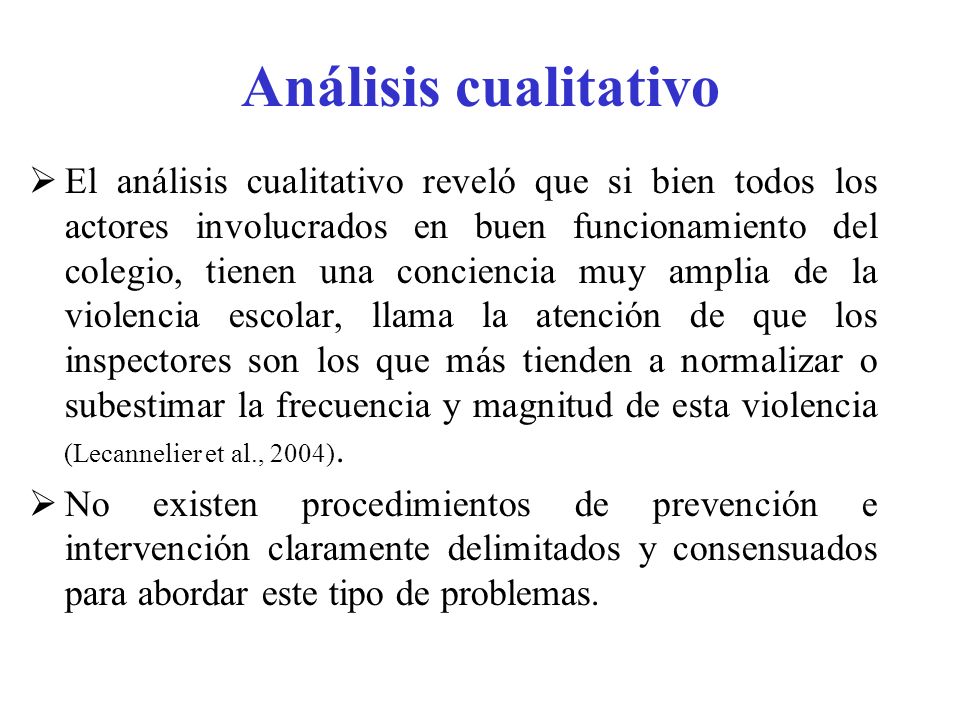 Análisis cualitativo

➢ El análisis cualitativo reveló que si bien todos los actores involucrados en buen funcionamiento del colegio, tienen una conciencia muy amplia de la violencia escolar, llama la atención de que los inspectores son los que más tienden a normalizar o subestimar la frecuencia y magnitud de esta violencia (Lecannelier et al., 2004).

➢ No existen procedimientos de prevención e intervención claramente delimitados y consensuados para abordar este tipo de problemas.